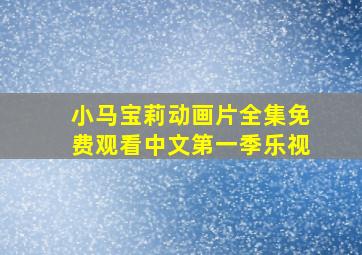 小马宝莉动画片全集免费观看中文第一季乐视